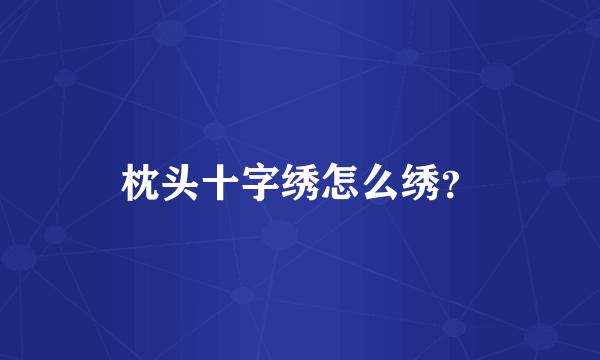 枕头十字绣怎么绣?